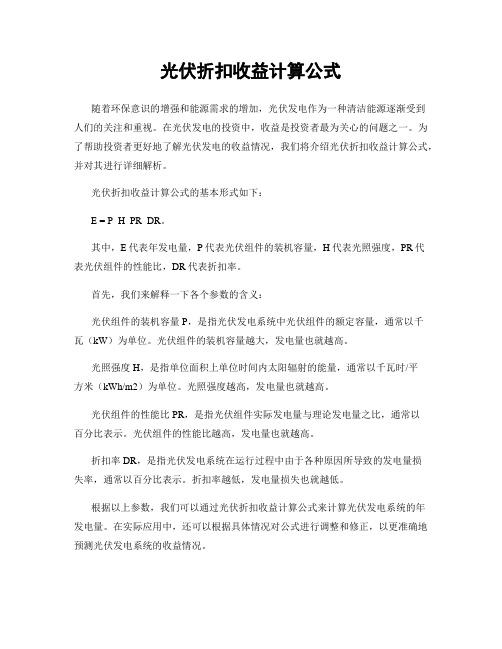 光伏折扣收益计算公式

随着环保意识的增强和能源需求的增加，光伏发电作为一种清洁能源逐渐受到人们的关注和重视。在光伏发电的投资中，收益是投资者最为关心的问题之一。为了帮助投资者更好地了解光伏发电的收益情况，我们将介绍光伏折扣收益计算公式，并对其进行详细解析。

光伏折扣收益计算公式的基本形式如下：

E = P H PR DR。

其中，E代表年发电量，P代表光伏组件的装机容量，H代表光照强度，PR代表光伏组件的性能比，DR代表折扣率。

首先，我们来解释一下各个参数的含义：

光伏组件的装机容量P，是指光伏发电系统中光伏组件的额定容量，通常以千瓦（kW）为单位。光伏组件的装机容量越大，发电量也就越高。

光照强度H，是指单位面积上单位时间内太阳辐射的能量，通常以千瓦时/平方米（kWh/m2）为单位。光照强度越高，发电量也就越高。

光伏组件的性能比PR，是指光伏组件实际发电量与理论发电量之比，通常以百分比表示。光伏组件的性能比越高，发电量也就越高。

折扣率DR，是指光伏发电系统在运行过程中由于各种原因所导致的发电量损失率，通常以百分比表示。折扣率越低，发电量损失也就越低。

根据以上参数，我们可以通过光伏折扣收益计算公式来计算光伏发电系统的年发电量。在实际应用中，还可以根据具体情况对公式进行调整和修正，以更准确地预测光伏发电系统的收益情况。